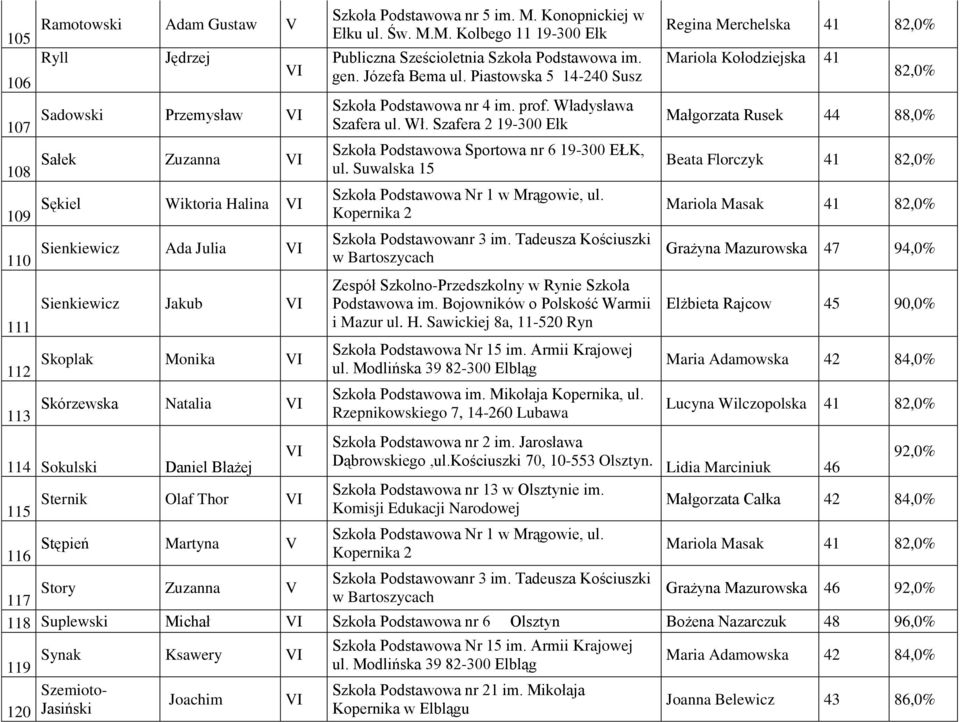 | 105 | Ramotowski | Adam Gustaw | V | Szkoła Podstawowa nr 5 im. M. Konopnickiej w Ełku ul. Św. M.M. Kolbego 11 19-300 Ełk | Regina Merchelska | 41 | 82,0% |
|---|---|---|---|---|---|---|---|
| 106 | Ryll | Jędrzej | VI | Publiczna Sześcioletnia Szkoła Podstawowa im. gen. Józefa Bema ul. Piastowska 5 14-240 Susz | Mariola Kołodziejska | 41 | 82,0% |
| 107 | Sadowski | Przemysław | VI | Szkoła Podstawowa nr 4 im. prof. Władysława Szafera ul. Wł. Szafera 2 19-300 Ełk | Małgorzata Rusek | 44 | 88,0% |
| 108 | Sałek | Zuzanna | VI | Szkoła Podstawowa Sportowa nr 6 19-300 EŁK, ul. Suwalska 15 | Beata Florczyk | 41 | 82,0% |
| 109 | Sękiel | Wiktoria Halina | VI | Szkoła Podstawowa Nr 1 w Mrągowie, ul. Kopernika 2 | Mariola Masak | 41 | 82,0% |
| 110 | Sienkiewicz | Ada Julia | VI | Szkoła Podstawowanr 3 im. Tadeusza Kościuszki w Bartoszycach | Grażyna Mazurowska | 47 | 94,0% |
| 111 | Sienkiewicz | Jakub | VI | Zespół Szkolno-Przedszkolny w Rynie Szkoła Podstawowa im. Bojowników o Polskość Warmii i Mazur ul. H. Sawickiej 8a, 11-520 Ryn | Elżbieta Rajcow | 45 | 90,0% |
| 112 | Skoplak | Monika | VI | Szkoła Podstawowa Nr 15 im. Armii Krajowej ul. Modlińska 39 82-300 Elbląg | Maria Adamowska | 42 | 84,0% |
| 113 | Skórzewska | Natalia | VI | Szkoła Podstawowa im. Mikołaja Kopernika, ul. Rzepnikowskiego 7, 14-260 Lubawa | Lucyna Wilczopolska | 41 | 82,0% |
| 114 | Sokulski | Daniel Błażej | VI | Szkoła Podstawowa nr 2 im. Jarosława Dąbrowskiego ,ul.Kościuszki 70, 10-553 Olsztyn. | Lidia Marciniuk | 46 | 92,0% |
| 115 | Sternik | Olaf Thor | VI | Szkoła Podstawowa nr 13 w Olsztynie im. Komisji Edukacji Narodowej | Małgorzata Całka | 42 | 84,0% |
| 116 | Stępień | Martyna | V | Szkoła Podstawowa Nr 1 w Mrągowie, ul. Kopernika 2 | Mariola Masak | 41 | 82,0% |
| 117 | Story | Zuzanna | V | Szkoła Podstawowanr 3 im. Tadeusza Kościuszki w Bartoszycach | Grażyna Mazurowska | 46 | 92,0% |
| 118 | Suplewski | Michał | VI | Szkoła Podstawowa nr 6 Olsztyn | Bożena Nazarczuk | 48 | 96,0% |
| 119 | Synak | Ksawery | VI | Szkoła Podstawowa Nr 15 im. Armii Krajowej ul. Modlińska 39 82-300 Elbląg | Maria Adamowska | 42 | 84,0% |
| 120 | Szemioto-Jasiński | Joachim | VI | Szkoła Podstawowa nr 21 im. Mikołaja Kopernika w Elblągu | Joanna Belewicz | 43 | 86,0% |